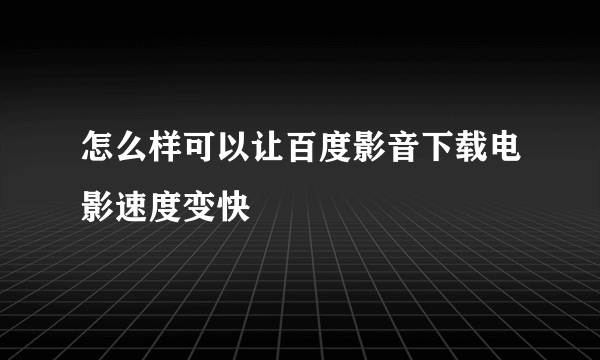 怎么样可以让百度影音下载电影速度变快